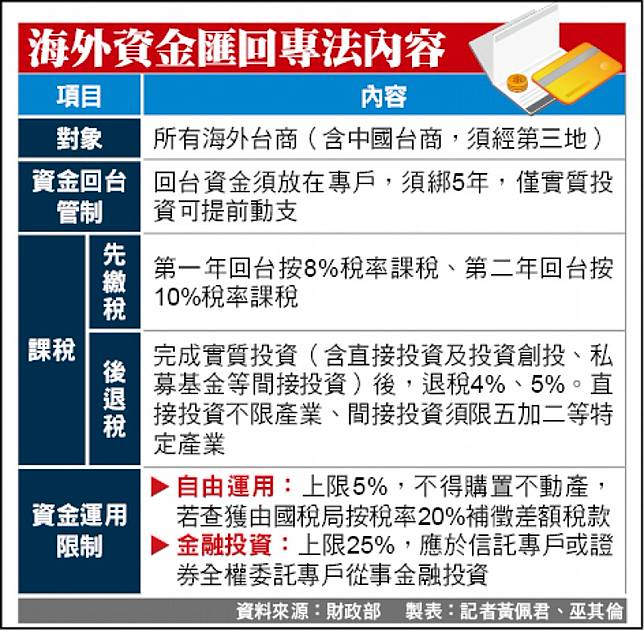 海外資金匯回專法內容

| 項目 | | 內容 |
|---|---|---|
| 對象 | | 所有海外台商（含中國台商，須經第三地） |
| 資金回台管制 | | 回台資金須放在專戶，須綁5年，僅實質投資可提前動支 |
| 課稅 | 先繳稅 | 第一年回台按8%稅率課稅、第二年回台按10%稅率課稅 |
| 課稅 | 後退稅 | 完成實質投資（含直接投資及投資創投、私募基金等間接投資）後，退稅4%、5%。直接投資不限產業、間接投資須限五加二等特定產業 |
| 資金運用限制 | | ▶自由運用：上限5%，不得購置不動產，若查獲由國稅局按稅率20%補徵差額稅款 ▶金融投資：上限25%，應於信託專戶或證券全權委託專戶從事金融投資 |

資料來源：財政部　製表：記者黃佩君、巫其倫